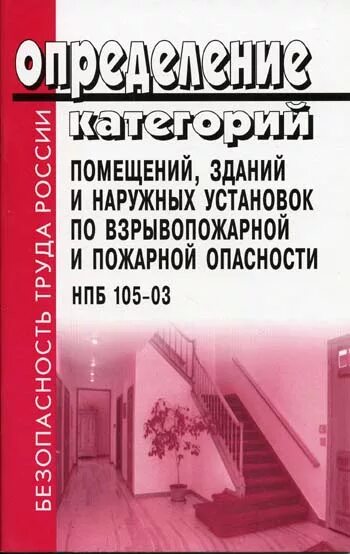 БЕЗОПАСНОСТЬ ТРУДА РОССИИ

определение категорий

ПОМЕЩЕНИЙ, ЗДАНИЙ И НАРУЖНЫХ УСТАНОВОК ПО ВЗРЫВОПОЖАРНОЙ И ПОЖАРНОЙ ОПАСНОСТИ

НПБ 105-03